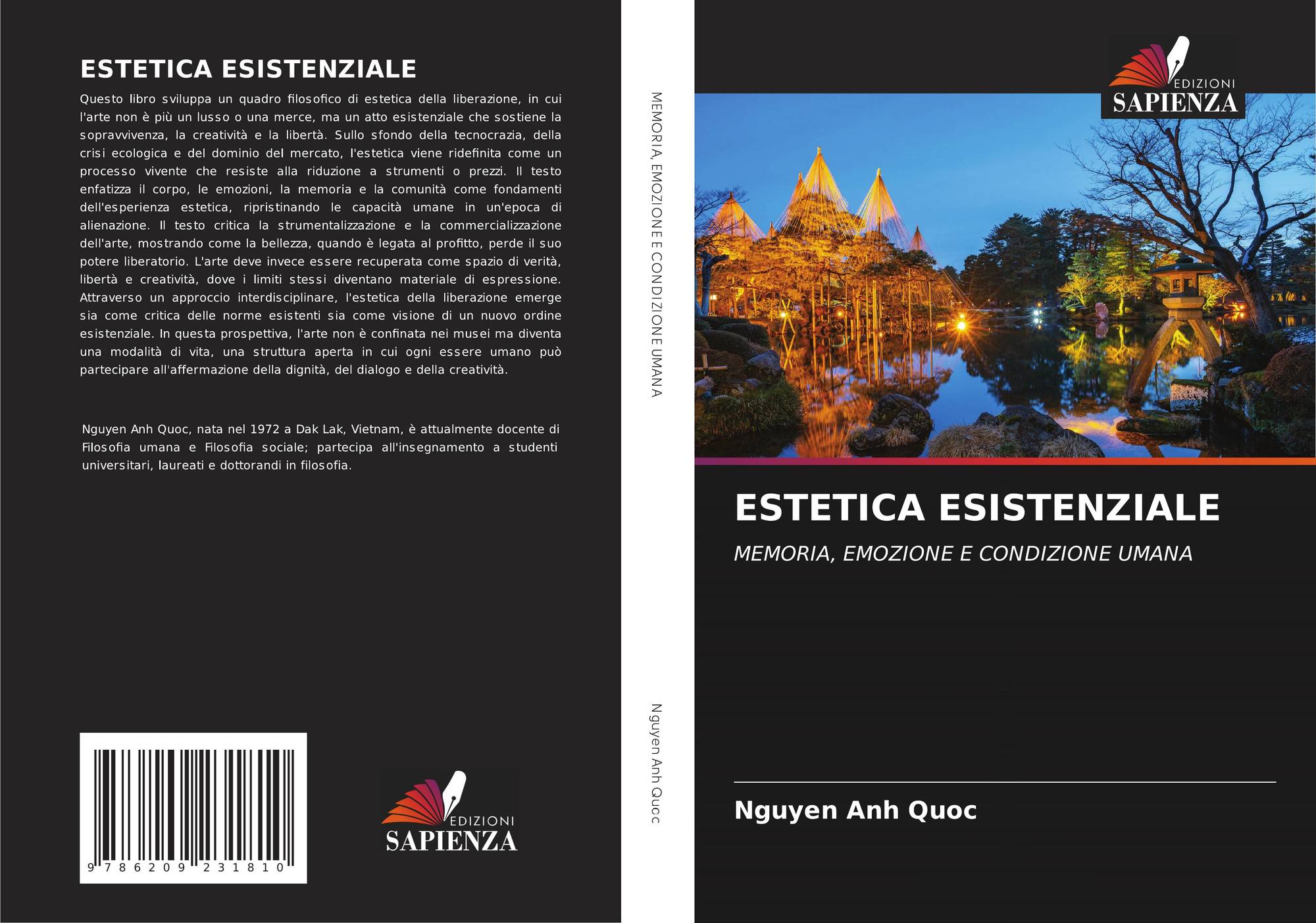 ESTETICA ESISTENZIALE

Questo libro sviluppa un quadro filosofico di estetica della liberazione, in cui l'arte non è più un lusso o una merce, ma un atto esistenziale che sostiene la sopravvivenza, la creatività e la libertà. Sullo sfondo della tecnocrazia, della crisi ecologica e del dominio del mercato, l'estetica viene ridefinita come un processo vivente che resiste alla riduzione a strumenti o prezzi. Il testo enfatizza il corpo, le emozioni, la memoria e la comunità come fondamenti dell'esperienza estetica, ripristinando le capacità umane in un'epoca di alienazione. Il testo critica la strumentalizzazione e la commercializzazione dell'arte, mostrando come la bellezza, quando è legata al profitto, perde il suo potere liberatorio. L'arte deve invece essere recuperata come spazio di verità, libertà e creatività, dove i limiti stessi diventano materiale di espressione. Attraverso un approccio interdisciplinare, l'estetica della liberazione emerge sia come critica delle norme esistenti sia come visione di un nuovo ordine esistenziale. In questa prospettiva, l'arte non è confinata nei musei ma diventa una modalità di vita, una struttura aperta in cui ogni essere umano può partecipare all'affermazione della dignità, del dialogo e della creatività.

Nguyen Anh Quoc, nata nel 1972 a Dak Lak, Vietnam, è attualmente docente di Filosofia umana e Filosofia sociale; partecipa all'insegnamento a studenti universitari, laureati e dottorandi in filosofia.

9 786209 231810

EDIZIONI
SAPIENZA

MEMORIA, EMOZIONE E CONDIZIONE UMANA

Nguyen Anh Quoc

EDIZIONI
SAPIENZA

ESTETICA ESISTENZIALE

MEMORIA, EMOZIONE E CONDIZIONE UMANA

Nguyen Anh Quoc